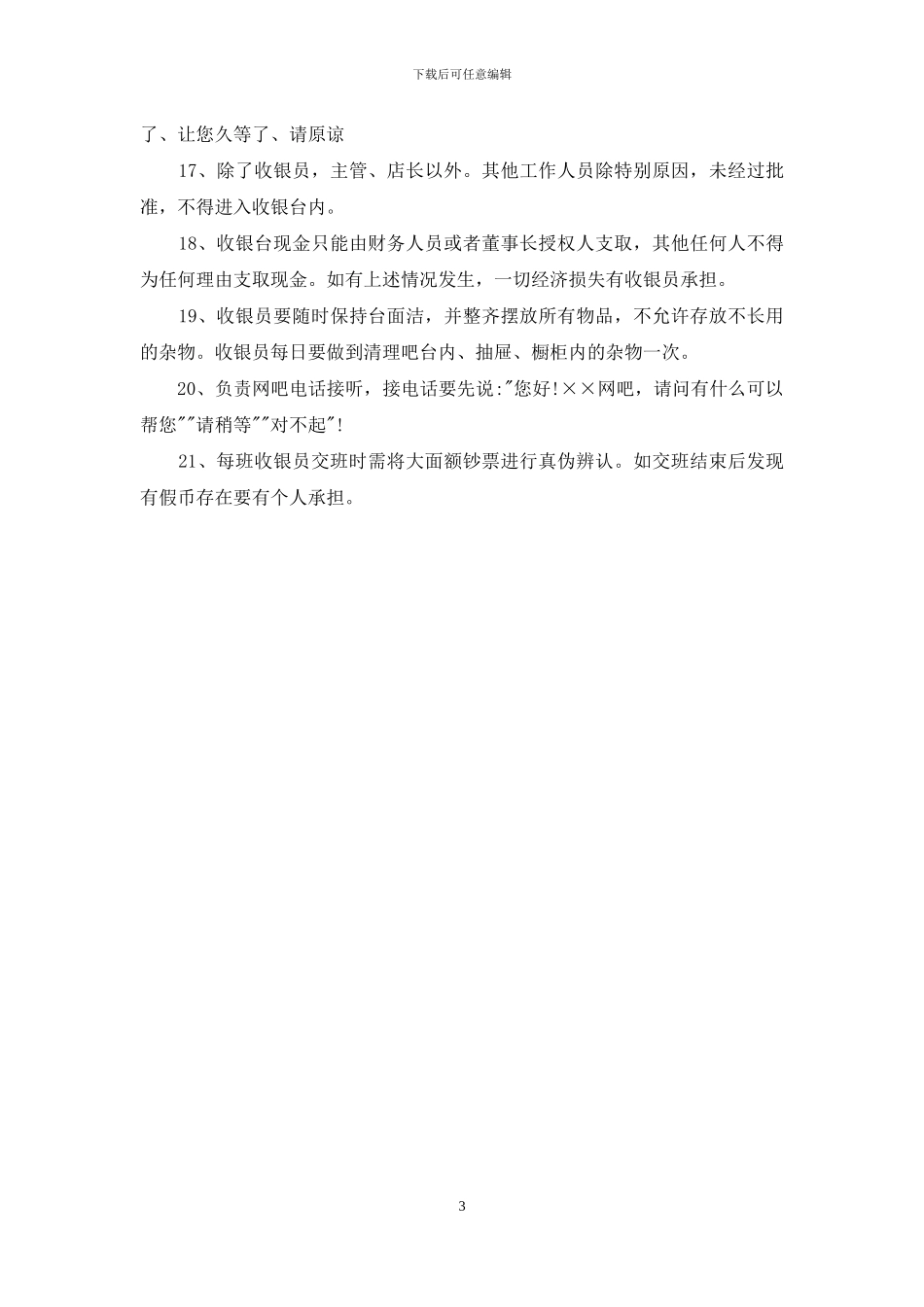 下载后可任意编辑

了、让您久等了、请原谅

17、除了收银员，主管、店长以外。其他工作人员除特别原因，未经过批准，不得进入收银台内。

18、收银台现金只能由财务人员或者董事长授权人支取，其他任何人不得为任何理由支取现金。如有上述情况发生，一切经济损失有收银员承担。

19、收银员要随时保持台面洁，并整齐摆放所有物品，不允许存放不长用的杂物。收银员每日要做到清理吧台内、抽屉、橱柜内的杂物一次。

20、负责网吧电话接听，接电话要先说:"您好!××网吧，请问有什么可以帮您""请稍等""对不起"!

21、每班收银员交班时需将大面额钞票进行真伪辨认。如交班结束后发现有假币存在要有个人承担。

3